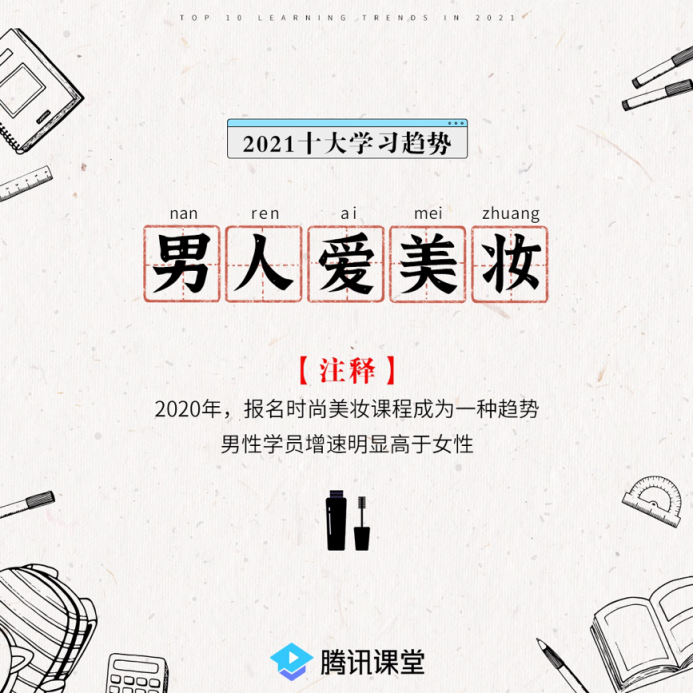 TOP 10 LEARNING TRENDS IN 2021

2021十大学习趋势

nan ren ai mei zhuang
男人爱美妆

【注释】

2020年，报名时尚美妆课程成为一种趋势
男性学员增速明显高于女性

腾讯课堂